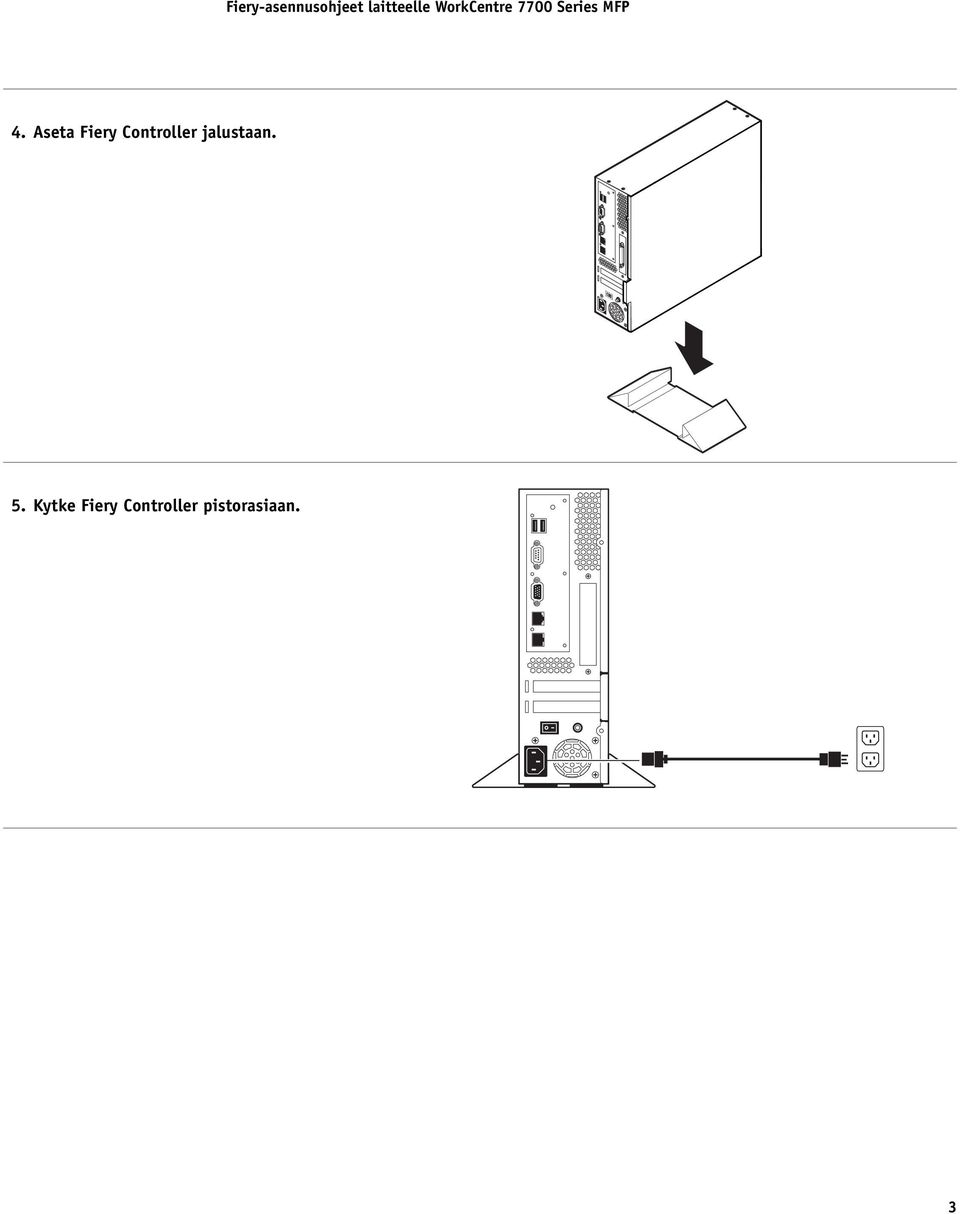 Fiery-asennusohjeet laitteelle WorkCentre 7700 Series MFP

4. Aseta Fiery Controller jalustaan.

5. Kytke Fiery Controller pistorasiaan.

3